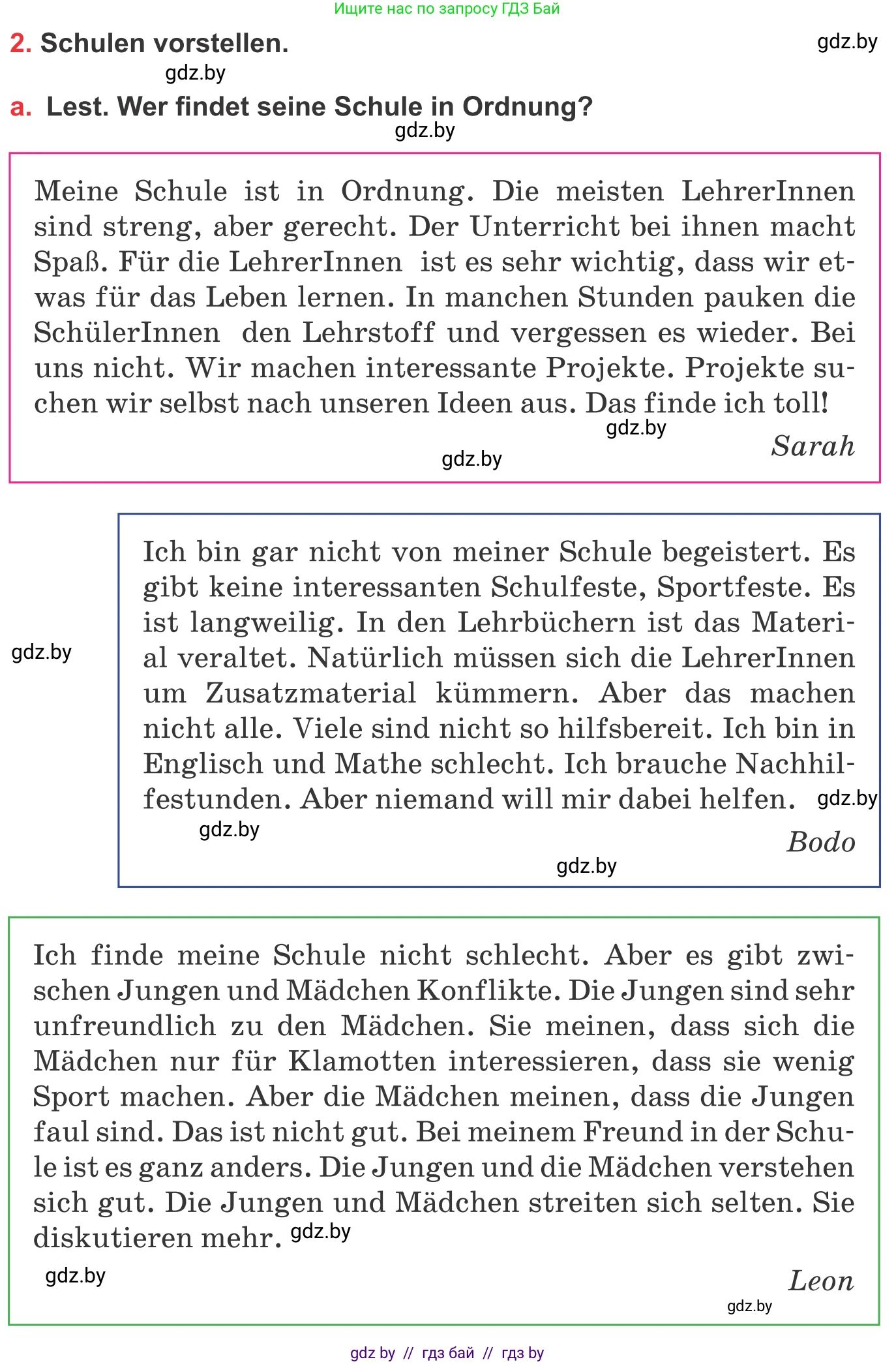 Ищите нас по запросу ГДЗ Бай

2. Schulen vorstellen.

gdz.by

gdz.by

a. Lest. Wer findet seine Schule in Ordnung?

gdz.by

Meine Schule ist in Ordnung. Die meisten LehrerInnen sind streng, aber gerecht. Der Unterricht bei ihnen macht Spaß. Für die LehrerInnen ist es sehr wichtig, dass wir etwas für das Leben lernen. In manchen Stunden pauken die SchülerInnen den Lehrstoff und vergessen es wieder. Bei uns nicht. Wir machen interessante Projekte. Projekte suchen wir selbst nach unseren Ideen aus. Das finde ich toll!

gdz.by

Sarah

gdz.by

Ich bin gar nicht von meiner Schule begeistert. Es gibt keine interessanten Schulfeste, Sportfeste. Es ist langweilig. In den Lehrbüchern ist das Material veraltet. Natürlich müssen sich die LehrerInnen um Zusatzmaterial kümmern. Aber das machen nicht alle. Viele sind nicht so hilfsbereit. Ich bin in Englisch und Mathe schlecht. Ich brauche Nachhilfestunden. Aber niemand will mir dabei helfen.

gdz.by

gdz.by

gdz.by

Bodo

gdz.by

Ich finde meine Schule nicht schlecht. Aber es gibt zwischen Jungen und Mädchen Konflikte. Die Jungen sind sehr unfreundlich zu den Mädchen. Sie meinen, dass sich die Mädchen nur für Klamotten interessieren, dass sie wenig Sport machen. Aber die Mädchen meinen, dass die Jungen faul sind. Das ist nicht gut. Bei meinem Freund in der Schule ist es ganz anders. Die Jungen und die Mädchen verstehen sich gut. Die Jungen und Mädchen streiten sich selten. Sie diskutieren mehr. gdz.by

gdz.by

Leon

gdz.by

gdz by // гдз бай // гдз by